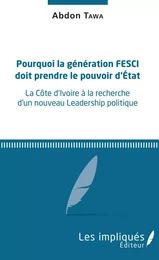 Abdon Tawa

Pourquoi la génération FESCI doit prendre le pouvoir d'État

La Côte d'Ivoire à la recherche d'un nouveau Leadership politique

Les impliqués
Éditeur